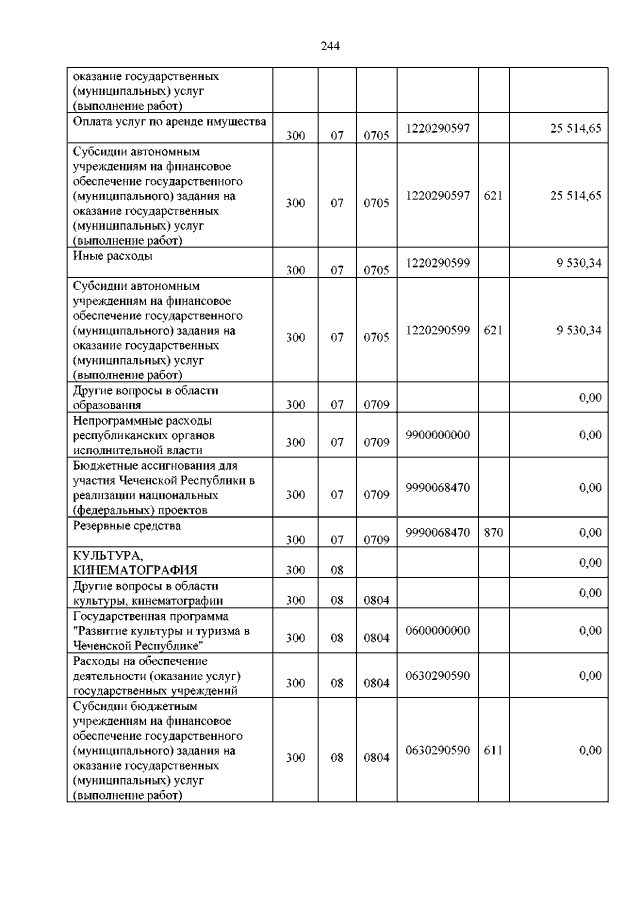 244

| | | | | | | |
|---|---|---|---|---|---|---|
| оказание государственных (муниципальных) услуг (выполнение работ) | | | | | | |
| Оплата услуг по аренде имущества | 300 | 07 | 0705 | 1220290597 | | 25 514,65 |
| Субсидии автономным учреждениям на финансовое обеспечение государственного (муниципального) задания на оказание государственных (муниципальных) услуг (выполнение работ) | 300 | 07 | 0705 | 1220290597 | 621 | 25 514,65 |
| Иные расходы | 300 | 07 | 0705 | 1220290599 | | 9 530,34 |
| Субсидии автономным учреждениям на финансовое обеспечение государственного (муниципального) задания на оказание государственных (муниципальных) услуг (выполнение работ) | 300 | 07 | 0705 | 1220290599 | 621 | 9 530,34 |
| Другие вопросы в области образования | 300 | 07 | 0709 | | | 0,00 |
| Непрограммные расходы республиканских органов исполнительной власти | 300 | 07 | 0709 | 9900000000 | | 0,00 |
| Бюджетные ассигнования для участия Чеченской Республики в реализации национальных (федеральных) проектов | 300 | 07 | 0709 | 9990068470 | | 0,00 |
| Резервные средства | 300 | 07 | 0709 | 9990068470 | 870 | 0,00 |
| КУЛЬТУРА, КИНЕМАТОГРАФИЯ | 300 | 08 | | | | 0,00 |
| Другие вопросы в области культуры, кинематографии | 300 | 08 | 0804 | | | 0,00 |
| Государственная программа "Развитие культуры и туризма в Чеченской Республике" | 300 | 08 | 0804 | 0600000000 | | 0,00 |
| Расходы на обеспечение деятельности (оказание услуг) государственных учреждений | 300 | 08 | 0804 | 0630290590 | | 0,00 |
| Субсидии бюджетным учреждениям на финансовое обеспечение государственного (муниципального) задания на оказание государственных (муниципальных) услуг (выполнение работ) | 300 | 08 | 0804 | 0630290590 | 611 | 0,00 |